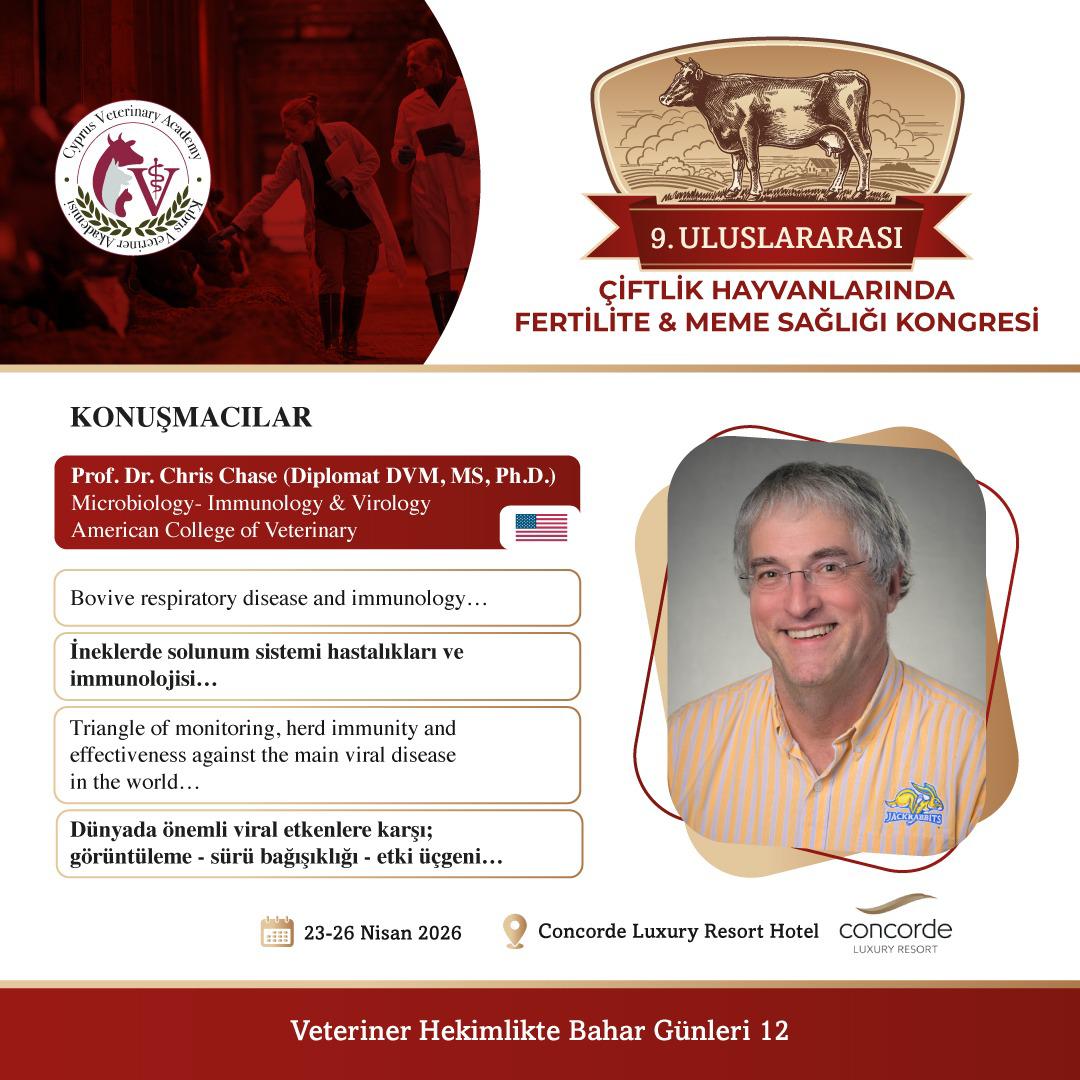 Cyprus Veterinary Academy
Kıbrıs Veteriner Akademisi

9. ULUSLARARASI
ÇİFTLİK HAYVANLARINDA
FERTİLİTE & MEME SAĞLIĞI KONGRESİ

KONUŞMACILAR

Prof. Dr. Chris Chase (Diplomat DVM, MS, Ph.D.)
Microbiology- Immunology & Virology
American College of Veterinary

Bovive respiratory disease and immunology…

İneklerde solunum sistemi hastalıkları ve immunolojisi…

Triangle of monitoring, herd immunity and effectiveness against the main viral disease in the world…

Dünyada önemli viral etkenlere karşı; görüntüleme - sürü bağışıklığı - etki üçgeni…

JACKRABBITS

23-26 Nisan 2026

Concorde Luxury Resort Hotel

concorde
LUXURY RESORT

Veteriner Hekimlikte Bahar Günleri 12